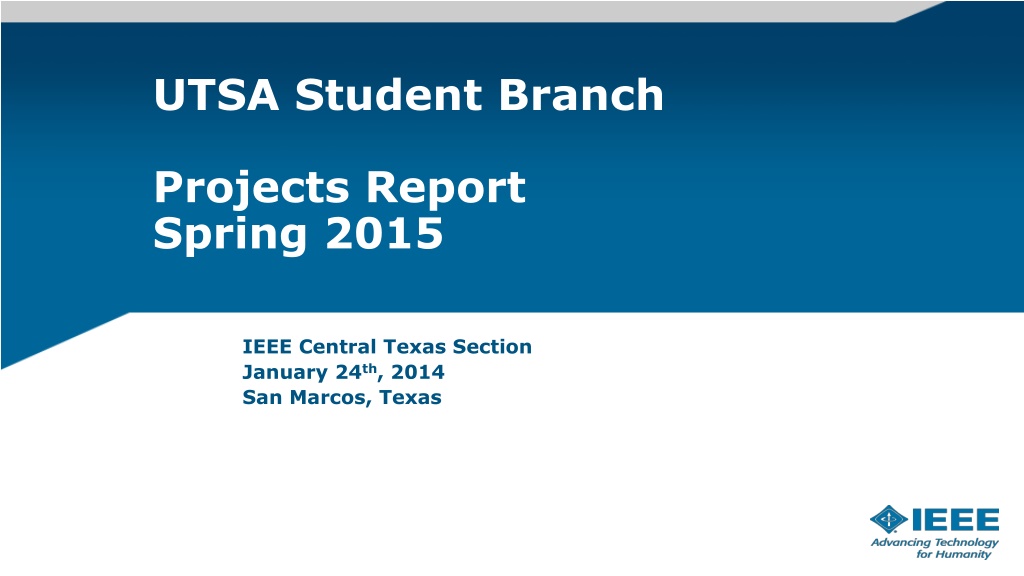 UTSA Student Branch

Projects Report
Spring 2015

IEEE Central Texas Section
January 24th, 2014
San Marcos, Texas

IEEE
Advancing Technology
for Humanity